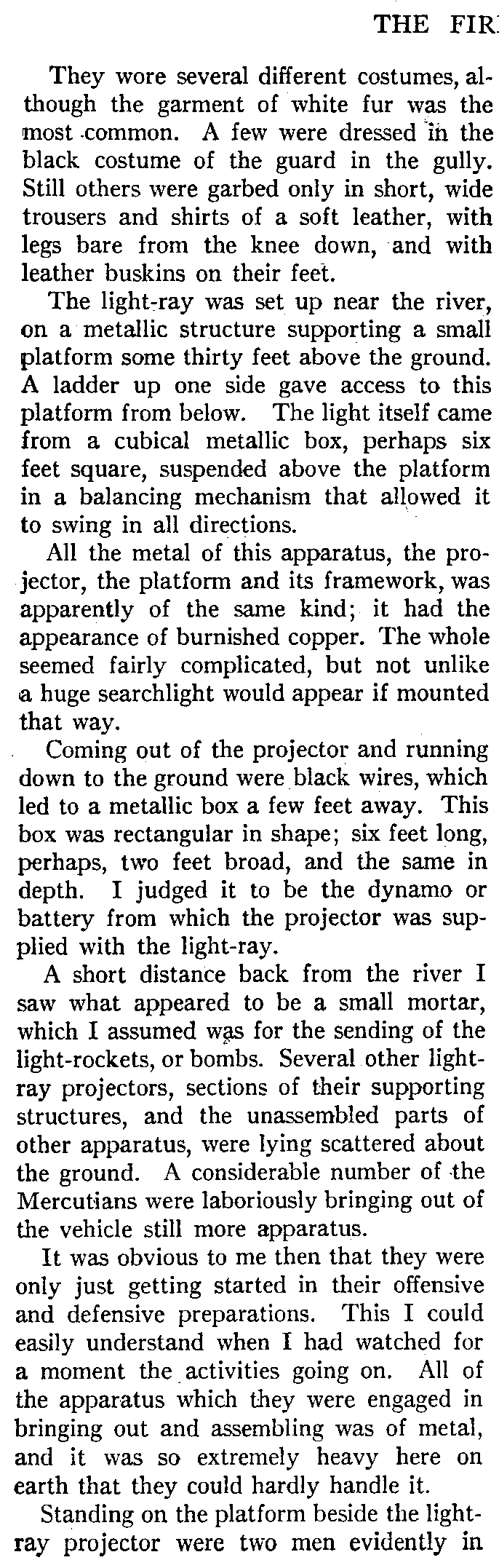 THE FIR

They wore several different costumes, although the garment of white fur was the most common. A few were dressed in the black costume of the guard in the gully. Still others were garbed only in short, wide trousers and shirts of a soft leather, with legs bare from the knee down, and with leather buskins on their feet.

The light-ray was set up near the river, on a metallic structure supporting a small platform some thirty feet above the ground. A ladder up one side gave access to this platform from below. The light itself came from a cubical metallic box, perhaps six feet square, suspended above the platform in a balancing mechanism that allowed it to swing in all directions.

All the metal of this apparatus, the projector, the platform and its framework, was apparently of the same kind; it had the appearance of burnished copper. The whole seemed fairly complicated, but not unlike a huge searchlight would appear if mounted that way.

Coming out of the projector and running down to the ground were black wires, which led to a metallic box a few feet away. This box was rectangular in shape; six feet long, perhaps, two feet broad, and the same in depth. I judged it to be the dynamo or battery from which the projector was supplied with the light-ray.

A short distance back from the river I saw what appeared to be a small mortar, which I assumed was for the sending of the light-rockets, or bombs. Several other light-ray projectors, sections of their supporting structures, and the unassembled parts of other apparatus, were lying scattered about the ground. A considerable number of the Mercutians were laboriously bringing out of the vehicle still more apparatus.

It was obvious to me then that they were only just getting started in their offensive and defensive preparations. This I could easily understand when I had watched for a moment the activities going on. All of the apparatus which they were engaged in bringing out and assembling was of metal, and it was so extremely heavy here on earth that they could hardly handle it.

Standing on the platform beside the light-ray projector were two men evidently in